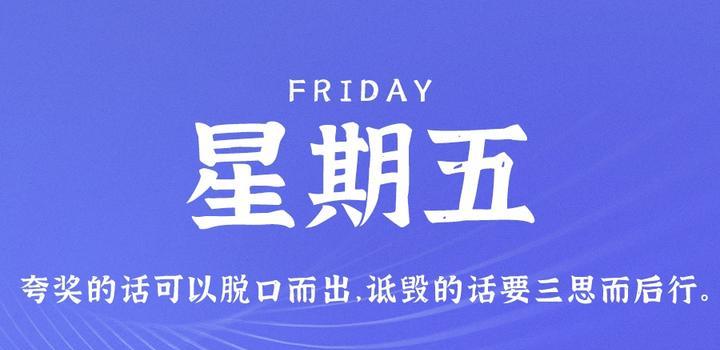 FRIDAY
星期五
夸奖的话可以脱口而出,诋毁的话要三思而后行。